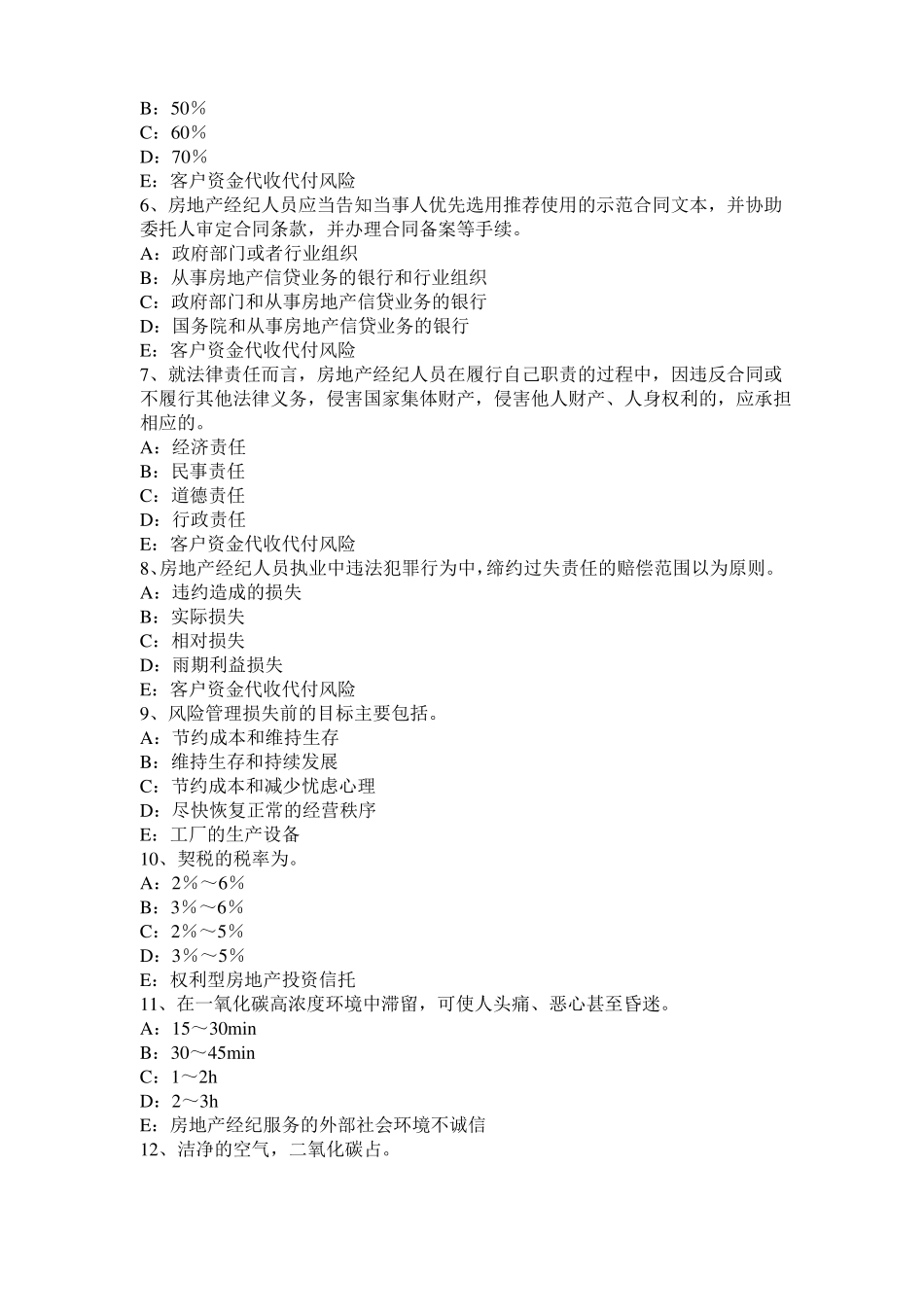 B：50％
C：60％
D：70％
E：客户资金代收代付风险
6、房地产经纪人员应当告知当事人优先选用推荐使用的示范合同文本，并协助委托人审定合同条款，并办理合同备案等手续。
A：政府部门或者行业组织
B：从事房地产信贷业务的银行和行业组织
C：政府部门和从事房地产信贷业务的银行
D：国务院和从事房地产信贷业务的银行
E：客户资金代收代付风险
7、就法律责任而言，房地产经纪人员在履行自己职责的过程中，因违反合同或不履行其他法律义务，侵害国家集体财产，侵害他人财产、人身权利的，应承担相应的。
A：经济责任
B：民事责任
C：道德责任
D：行政责任
E：客户资金代收代付风险
8、房地产经纪人员执业中违法犯罪行为中，缔约过失责任的赔偿范围以为原则。
A：违约造成的损失
B：实际损失
C：相对损失
D：雨期利益损失
E：客户资金代收代付风险
9、风险管理损失前的目标主要包括。
A：节约成本和维持生存
B：维持生存和持续发展
C：节约成本和减少忧虑心理
D：尽快恢复正常的经营秩序
E：工厂的生产设备
10、契税的税率为。
A：2％～6％
B：3％～6％
C：2％～5％
D：3％～5％
E：权利型房地产投资信托
11、在一氧化碳高浓度环境中滞留，可使人头痛、恶心甚至昏迷。
A：15～30min
B：30～45min
C：1～2h
D：2～3h
E：房地产经纪服务的外部社会环境不诚信
12、洁净的空气，二氧化碳占。